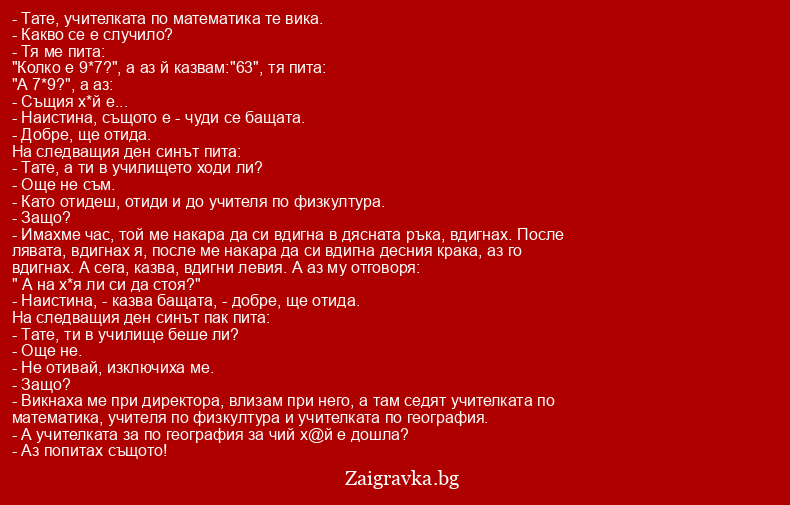 - Тате, учителката по математика те вика.
- Какво се е случило?
- Тя ме пита:
"Колко е 9*7?", а аз й казвам:"63", тя пита:
"А 7*9?", а аз:
- Същия х*й е...
- Наистина, същото е - чуди се бащата.
- Добре, ще отида.
На следващия ден синът пита:
- Тате, а ти в училището ходи ли?
- Още не съм.
- Като отидеш, отиди и до учителя по физкултура.
- Защо?
- Имахме час, той ме накара да си вдигна в дясната ръка, вдигнах. После лявата, вдигнах я, после ме накара да си вдигна десния крака, аз го вдигнах. А сега, казва, вдигни левия. А аз му отговоря:
" А на х*я ли си да стоя?"
- Наистина, - казва бащата, - добре, ще отида.
На следващия ден синът пак пита:
- Тате, ти в училище беше ли?
- Още не.
- Не отивай, изключиха ме.
- Защо?
- Викнаха ме при директора, влизам при него, а там седят учителката по математика, учителя по физкултура и учителката по география.
- А учителката за по география за чий х@й е дошла?
- Аз попитах същото!

Zaigravka.bg